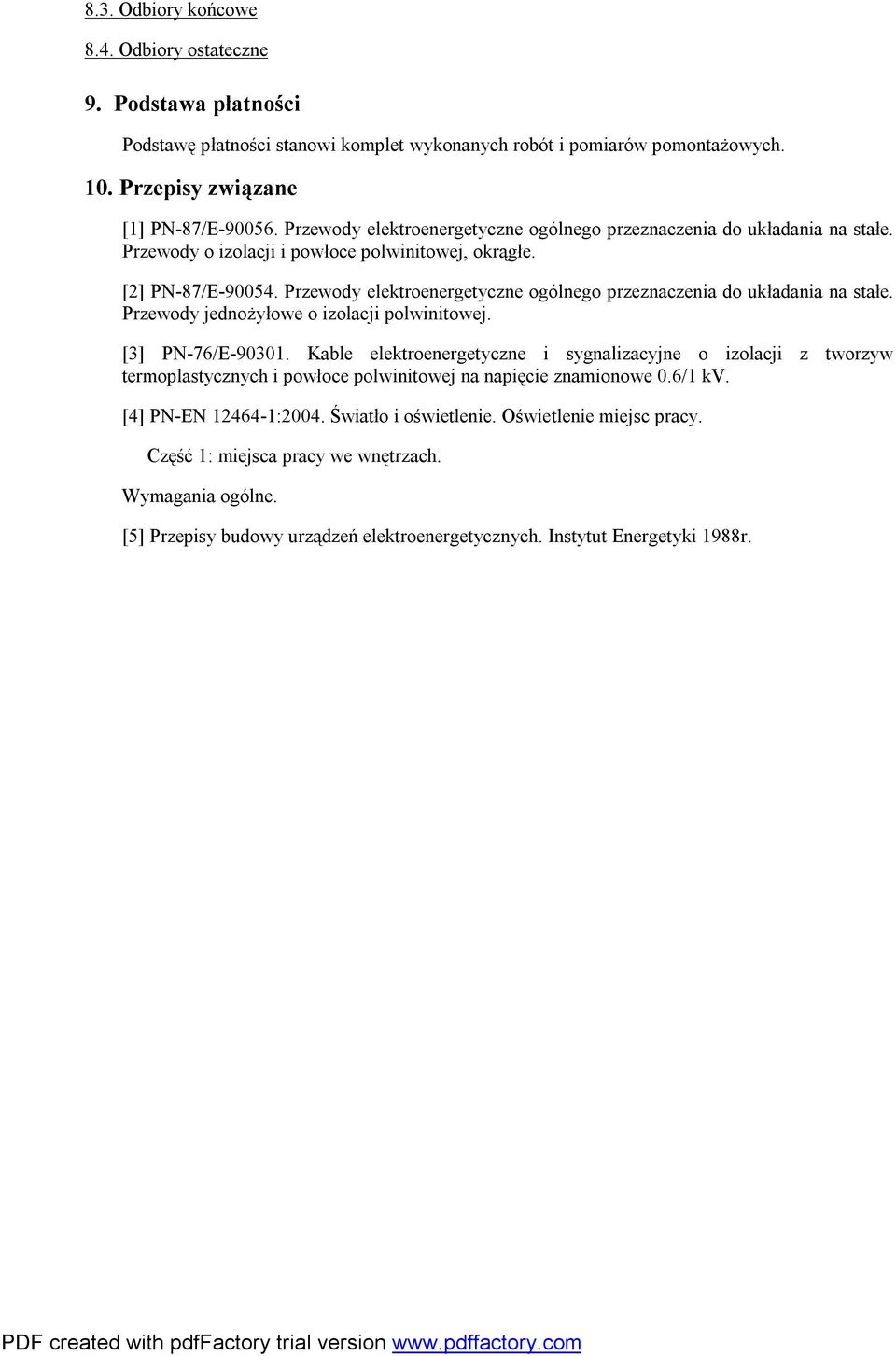 8.3. Odbiory końcowe

8.4. Odbiory ostateczne

9. Podstawa płatności

Podstawę płatności stanowi komplet wykonanych robót i pomiarów pomontażowych.

10. Przepisy związane

[1] PN-87/E-90056. Przewody elektroenergetyczne ogólnego przeznaczenia do układania na stałe. Przewody o izolacji i powłoce polwinitowej, okrągłe.

[2] PN-87/E-90054. Przewody elektroenergetyczne ogólnego przeznaczenia do układania na stałe. Przewody jednożyłowe o izolacji polwinitowej.

[3] PN-76/E-90301. Kable elektroenergetyczne i sygnalizacyjne o izolacji z tworzyw termoplastycznych i powłoce polwinitowej na napięcie znamionowe 0.6/1 kV.

[4] PN-EN 12464-1:2004. Światło i oświetlenie. Oświetlenie miejsc pracy.

Część 1: miejsca pracy we wnętrzach.

Wymagania ogólne.

[5] Przepisy budowy urządzeń elektroenergetycznych. Instytut Energetyki 1988r.

PDF created with pdfFactory trial version www.pdffactory.com